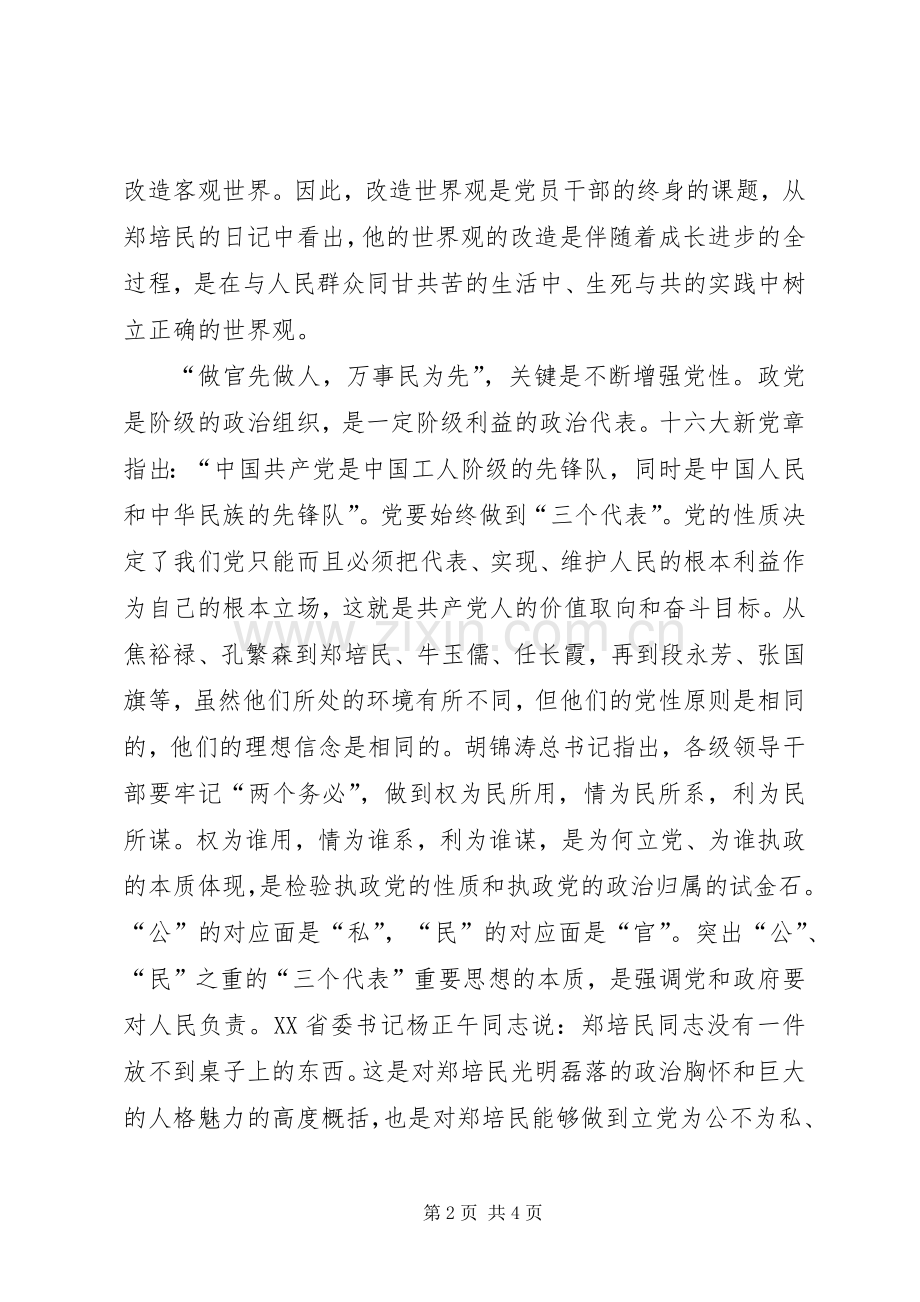 改造客观世界。因此，改造世界观是党员干部的终身的课题，从郑培民的日记中看出，他的世界观的改造是伴随着成长进步的全过程，是在与人民群众同甘共苦的生活中、生死与共的实践中树立正确的世界观。

“做官先做人，万事民为先”，关键是不断增强党性。政党是阶级的政治组织，是一定阶级利益的政治代表。十六大新党章指出：“中国共产党是中国工人阶级的先锋队，同时是中国人民和中华民族的先锋队”。党要始终做到“三个代表”。党的性质决定了我们党只能而且必须把代表、实现、维护人民的根本利益作为自己的根本立场，这就是共产党人的价值取向和奋斗目标。从焦裕禄、孔繁森到郑培民、牛玉儒、任长霞，再到段永芳、张国旗等，虽然他们所处的环境有所不同，但他们的党性原则是相同的，他们的理想信念是相同的。胡锦涛总书记指出，各级领导干部要牢记“两个务必”，做到权为民所用，情为民所系，利为民所谋。权为谁用，情为谁系，利为谁谋，是为何立党、为谁执政的本质体现，是检验执政党的性质和执政党的政治归属的试金石。“公”的对应面是“私”，“民”的对应面是“官”。突出“公”、“民”之重的“三个代表”重要思想的本质，是强调党和政府要对人民负责。XX省委书记杨正午同志说：郑培民同志没有一件放不到桌子上的东西。这是对郑培民光明磊落的政治胸怀和巨大的人格魅力的高度概括，也是对郑培民能够做到立党为公不为私、

第2页 共4页

www.zixin.com.cn